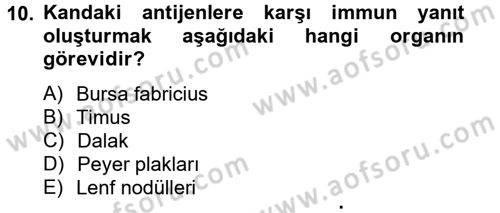 10. Kandaki antijenlere karşı immun yanıt oluşturmak aşağıdaki hangi organın görevidir?

A) Bursa fabricius
B) Timus
C) Dalak
D) Peyer plakları
E) Lenf nodülleri

www.aofsoru.com
www.aofsoru.com
www.aofsoru.com
www.aofsoru.com